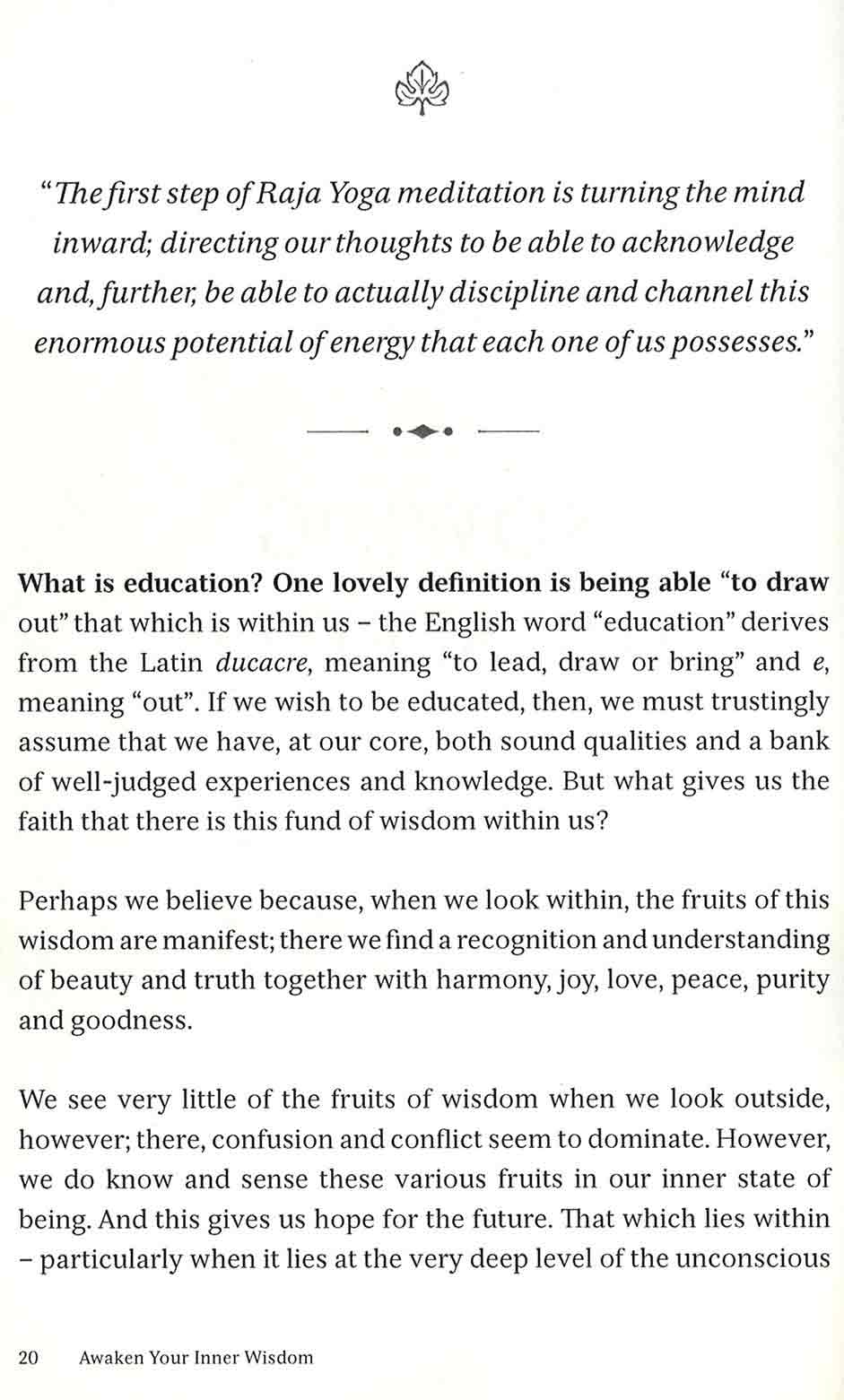 "The first step of Raja Yoga meditation is turning the mind inward; directing our thoughts to be able to acknowledge and, further, be able to actually discipline and channel this enormous potential of energy that each one of us possesses."

What is education? One lovely definition is being able "to draw out" that which is within us – the English word "education" derives from the Latin ducacre, meaning "to lead, draw or bring" and e, meaning "out". If we wish to be educated, then, we must trustingly assume that we have, at our core, both sound qualities and a bank of well-judged experiences and knowledge. But what gives us the faith that there is this fund of wisdom within us?

Perhaps we believe because, when we look within, the fruits of this wisdom are manifest; there we find a recognition and understanding of beauty and truth together with harmony, joy, love, peace, purity and goodness.

We see very little of the fruits of wisdom when we look outside, however; there, confusion and conflict seem to dominate. However, we do know and sense these various fruits in our inner state of being. And this gives us hope for the future. That which lies within – particularly when it lies at the very deep level of the unconscious

20 Awaken Your Inner Wisdom